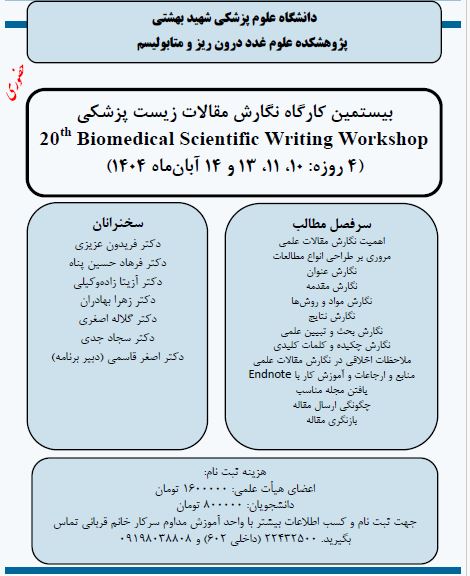 دانشگاه علوم پزشکی شهید بهشتی
پژوهشکده علوم غدد درون ریز و متابولیسم

حضوری

بیستمین کارگاه نگارش مقالات زیست پزشکی
$20^{th}$ Biomedical Scientific Writing Workshop
(۴ روزه: ۱۰، ۱۱، ۱۳ و ۱۴ آبان‌ماه ۱۴۰۴)

سرفصل مطالب
اهمیت نگارش مقالات علمی
مروری بر طراحی انواع مطالعات
نگارش عنوان
نگارش مقدمه
نگارش مواد و روش‌ها
نگارش نتایج
نگارش بحث و تبیین علمی
نگارش چکیده و کلمات کلیدی
ملاحظات اخلاقی در نگارش مقالات علمی
منابع و ارجاعات و آموزش کار با Endnote
یافتن مجله مناسب
چگونگی ارسال مقاله
بازنگری مقاله

سخنرانان
دکتر فریدون عزیزی
دکتر فرهاد حسین پناه
دکتر آزیتا زاده‌وکیلی
دکتر زهرا بهادران
دکتر گلاله اصغری
دکتر سجاد جدی
دکتر اصغر قاسمی (دبیر برنامه)

هزینه ثبت نام:
اعضای هیأت علمی: ۱۶۰۰۰۰۰ تومان
دانشجویان: ۸۰۰۰۰۰ تومان
جهت ثبت نام و کسب اطلاعات بیشتر با واحد آموزش مداوم سرکار خانم قربانی تماس بگیرید. ۲۲۴۳۲۵۰۰ (داخلی ۶۰۲) و ۰۹۱۹۸۰۳۸۸۰۸